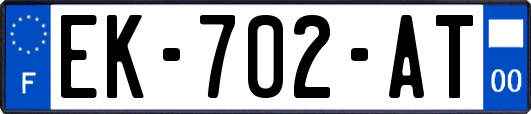 F
EK-702-AT
00